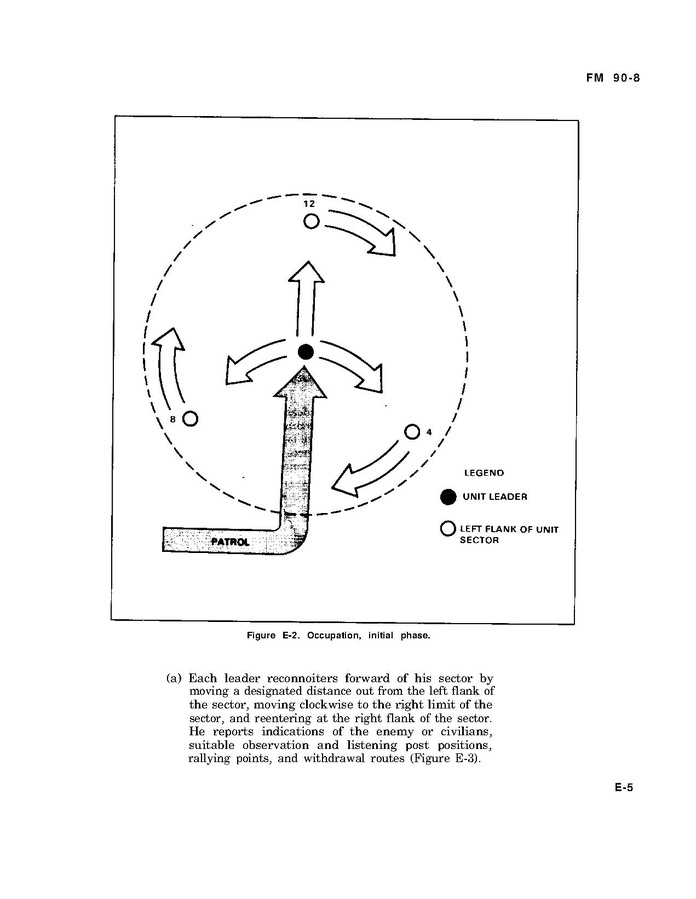 FM 90-8

12

8

4

PATROL

LEGEND

UNIT LEADER

LEFT FLANK OF UNIT SECTOR

Figure E-2. Occupation, initial phase.

(a) Each leader reconnoiters forward of his sector by moving a designated distance out from the left flank of the sector, moving clockwise to the right limit of the sector, and reentering at the right flank of the sector. He reports indications of the enemy or civilians, suitable observation and listening post positions, rallying points, and withdrawal routes (Figure E-3).

E-5